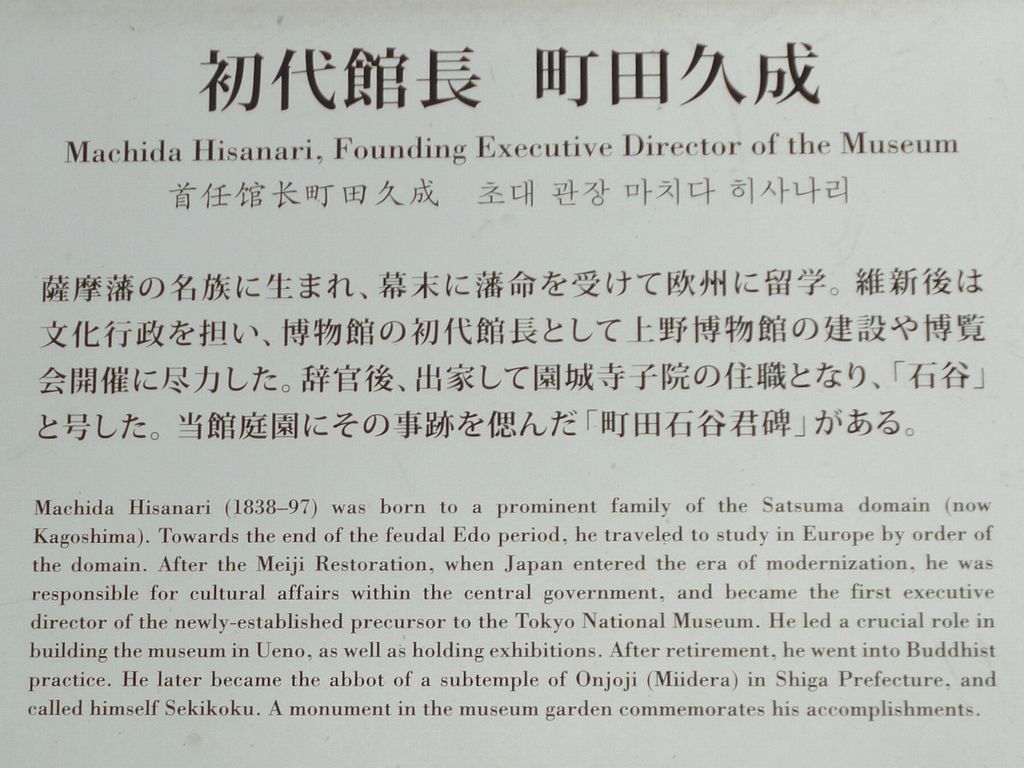 初代館長　町田久成

Machida Hisanari, Founding Executive Director of the Museum

首任馆长町田久成　초대 관장 마치다 히사나리

薩摩藩の名族に生まれ、幕末に藩命を受けて欧州に留学。維新後は文化行政を担い、博物館の初代館長として上野博物館の建設や博覧会開催に尽力した。辞官後、出家して園城寺子院の住職となり、「石谷」と号した。当館庭園にその事跡を偲んだ「町田石谷君碑」がある。

Machida Hisanari (1838–97) was born to a prominent family of the Satsuma domain (now Kagoshima). Towards the end of the feudal Edo period, he traveled to study in Europe by order of the domain. After the Meiji Restoration, when Japan entered the era of modernization, he was responsible for cultural affairs within the central government, and became the first executive director of the newly-established precursor to the Tokyo National Museum. He led a crucial role in building the museum in Ueno, as well as holding exhibitions. After retirement, he went into Buddhist practice. He later became the abbot of a subtemple of Onjoji (Miidera) in Shiga Prefecture, and called himself Sekikoku. A monument in the museum garden commemorates his accomplishments.